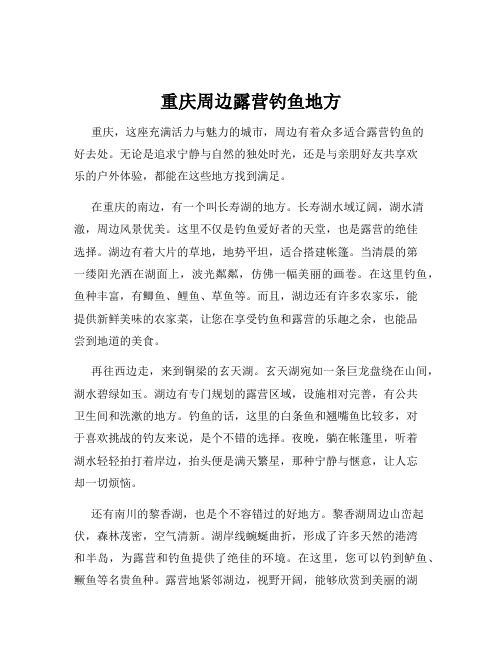 重庆周边露营钓鱼地方

重庆，这座充满活力与魅力的城市，周边有着众多适合露营钓鱼的好去处。无论是追求宁静与自然的独处时光，还是与亲朋好友共享欢乐的户外体验，都能在这些地方找到满足。

在重庆的南边，有一个叫长寿湖的地方。长寿湖水域辽阔，湖水清澈，周边风景优美。这里不仅是钓鱼爱好者的天堂，也是露营的绝佳选择。湖边有着大片的草地，地势平坦，适合搭建帐篷。当清晨的第一缕阳光洒在湖面上，波光粼粼，仿佛一幅美丽的画卷。在这里钓鱼，鱼种丰富，有鲫鱼、鲤鱼、草鱼等。而且，湖边还有许多农家乐，能提供新鲜美味的农家菜，让您在享受钓鱼和露营的乐趣之余，也能品尝到地道的美食。

再往西边走，来到铜梁的玄天湖。玄天湖宛如一条巨龙盘绕在山间，湖水碧绿如玉。湖边有专门规划的露营区域，设施相对完善，有公共卫生间和洗漱的地方。钓鱼的话，这里的白条鱼和翘嘴鱼比较多，对于喜欢挑战的钓友来说，是个不错的选择。夜晚，躺在帐篷里，听着湖水轻轻拍打着岸边，抬头便是满天繁星，那种宁静与惬意，让人忘却一切烦恼。

还有南川的黎香湖，也是个不容错过的好地方。黎香湖周边山峦起伏，森林茂密，空气清新。湖岸线蜿蜒曲折，形成了许多天然的港湾和半岛，为露营和钓鱼提供了绝佳的环境。在这里，您可以钓到鲈鱼、鳜鱼等名贵鱼种。露营地紧邻湖边，视野开阔，能够欣赏到美丽的湖